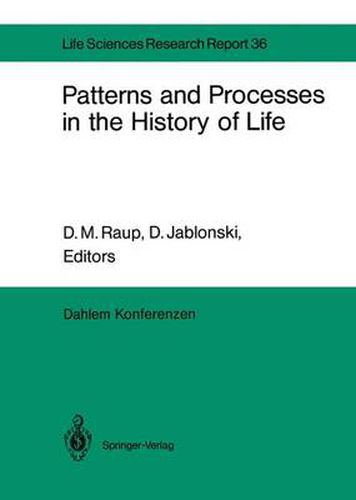 Life Sciences Research Report 36

Patterns and Processes in the History of Life

D. M. Raup, D. Jablonski, Editors

Dahlem Konferenzen

Springer-Verlag